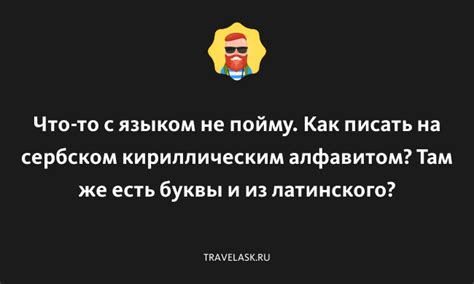 Что-то с языком не пойму. Как писать на сербском кириллическим алфавитом? Там же есть буквы и из латинского?

TRAVELASK.RU